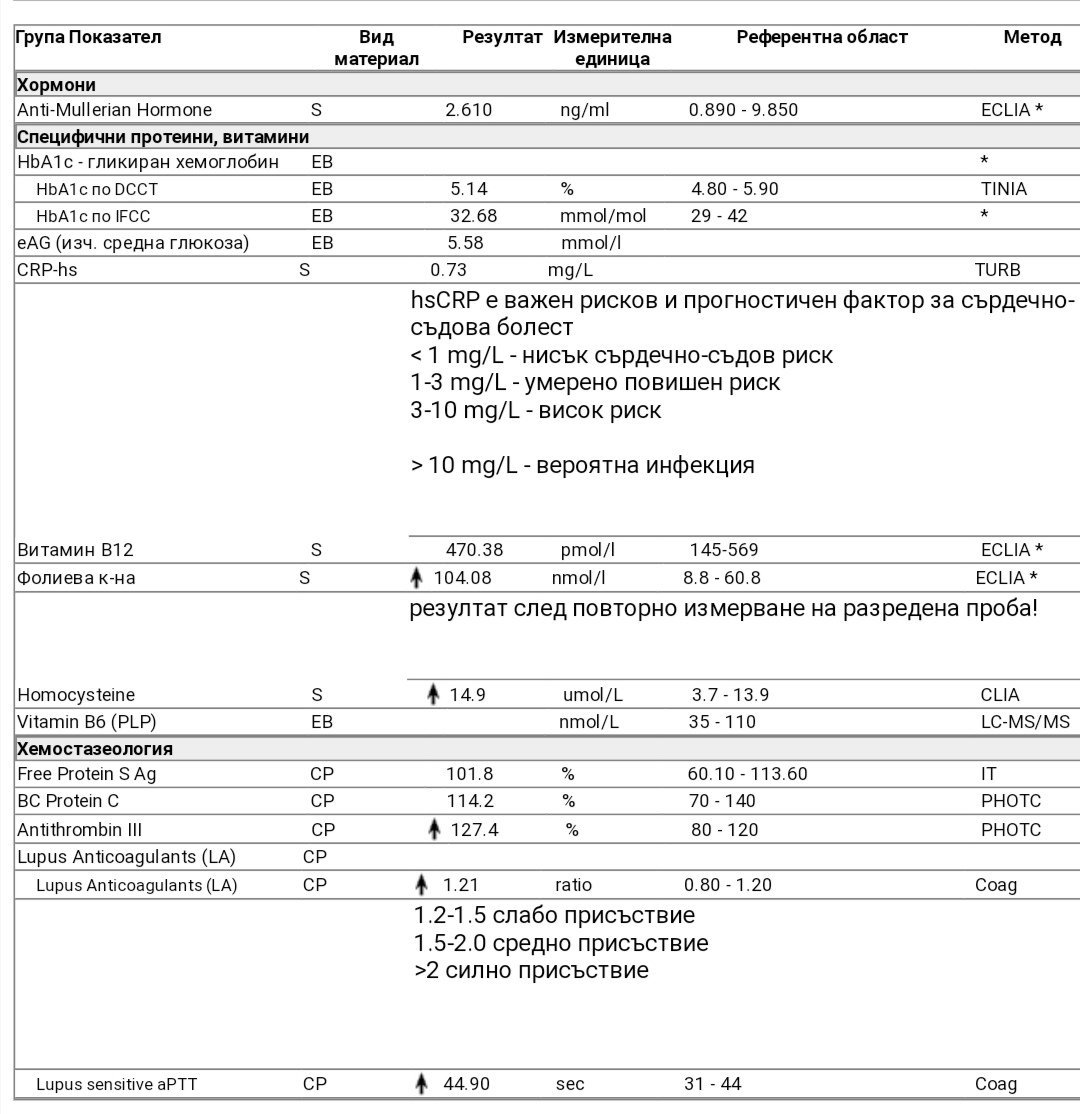 | Група Показател | Вид материал | Резултат | Измерителна единица | Референтна област | Метод |
|---|---|---|---|---|---|
| **Хормони** | | | | | |
| Anti-Mullerian Hormone | S | 2.610 | ng/ml | 0.890 - 9.850 | ECLIA * |
| **Специфични протеини, витамини** | | | | | |
| HbA1c - гликиран хемоглобин | EB | | | | * |
| HbA1c по DCCT | EB | 5.14 | % | 4.80 - 5.90 | TINIA |
| HbA1c по IFCC | EB | 32.68 | mmol/mol | 29 - 42 | * |
| eAG (изч. средна глюкоза) | EB | 5.58 | mmol/l | | |
| CRP-hs | S | 0.73 | mg/L | | TURB |

hsCRP е важен рисков и прогностичен фактор за сърдечно-съдова болест
< 1 mg/L - нисък сърдечно-съдов риск
1-3 mg/L - умерено повишен риск
3-10 mg/L - висок риск

> 10 mg/L - вероятна инфекция

| | | | | | |
|---|---|---|---|---|---|
| Витамин B12 | S | 470.38 | pmol/l | 145-569 | ECLIA * |
| Фолиева к-на | S | 104.08 | nmol/l | 8.8 - 60.8 | ECLIA * |

резултат след повторно измерване на разредена проба!

| | | | | | |
|---|---|---|---|---|---|
| Homocysteine | S | 14.9 | umol/L | 3.7 - 13.9 | CLIA |
| Vitamin B6 (PLP) | EB | | nmol/L | 35 - 110 | LC-MS/MS |
| **Хемостазеология** | | | | | |
| Free Protein S Ag | CP | 101.8 | % | 60.10 - 113.60 | IT |
| BC Protein C | CP | 114.2 | % | 70 - 140 | PHOTC |
| Antithrombin III | CP | 127.4 | % | 80 - 120 | PHOTC |
| Lupus Anticoagulants (LA) | CP | | | | |
| Lupus Anticoagulants (LA) | CP | 1.21 | ratio | 0.80 - 1.20 | Coag |

1.2-1.5 слабо присъствие
1.5-2.0 средно присъствие
>2 силно присъствие

| | | | | | |
|---|---|---|---|---|---|
| Lupus sensitive aPTT | CP | 44.90 | sec | 31 - 44 | Coag |